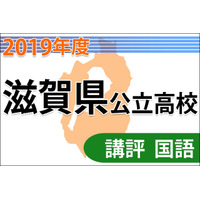 2019年度

滋賀県公立高校

講評 国語